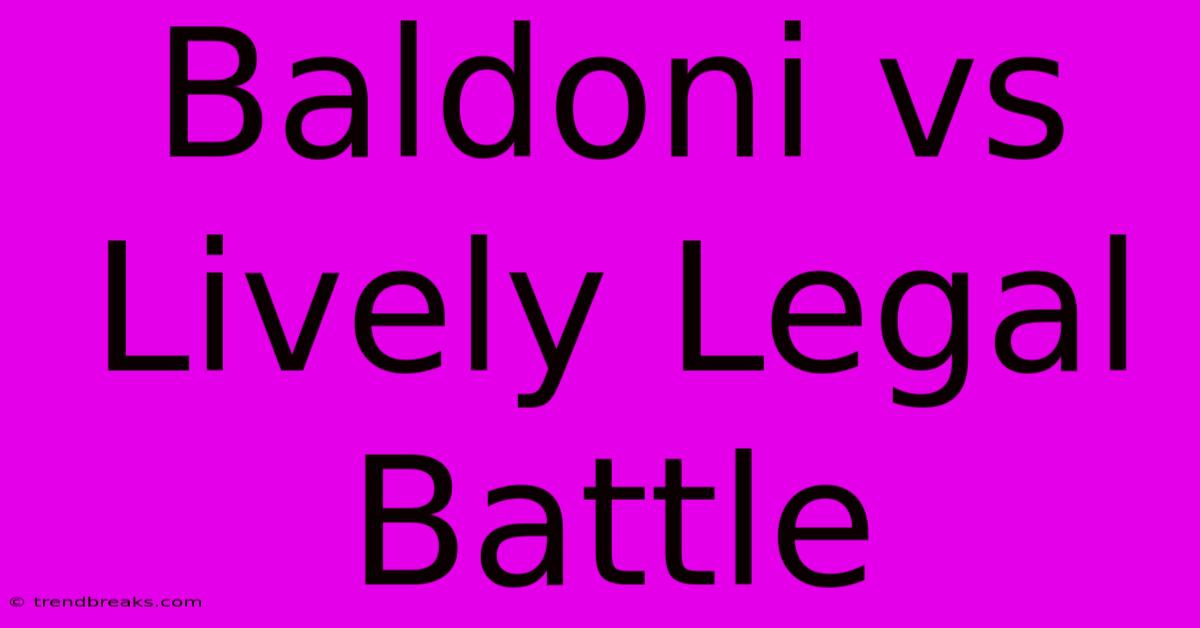 Baldoni vs Lively Legal Battle

© trendbreaks.com